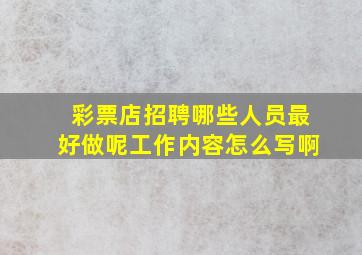 彩票店招聘哪些人员最好做呢工作内容怎么写啊